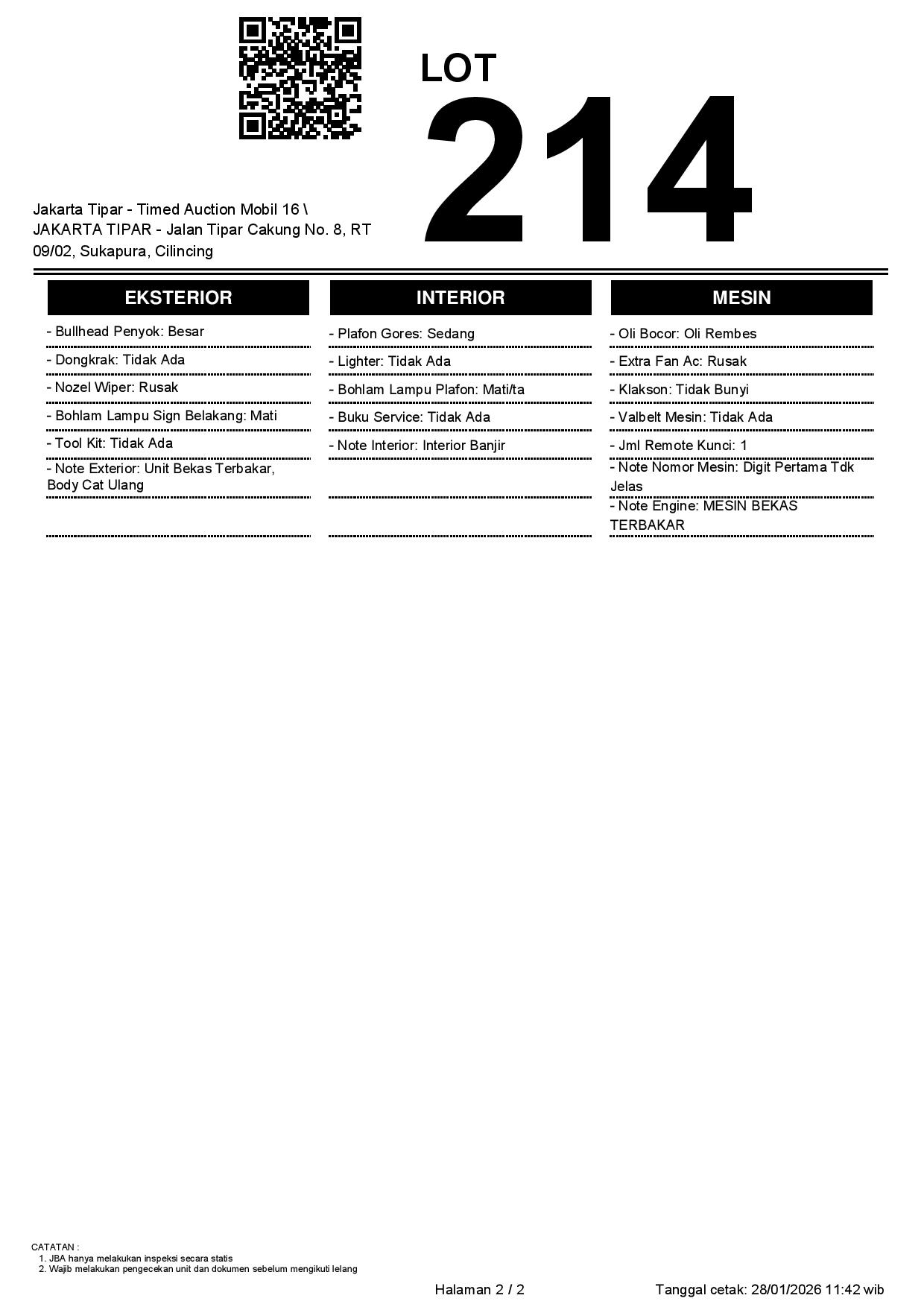 LOT
214

Jakarta Tipar - Timed Auction Mobil 16 \ JAKARTA TIPAR - Jalan Tipar Cakung No. 8, RT 09/02, Sukapura, Cilincing

EKSTERIOR

- Bullhead Penyok: Besar
- Dongkrak: Tidak Ada
- Nozel Wiper: Rusak
- Bohlam Lampu Sign Belakang: Mati
- Tool Kit: Tidak Ada
- Note Exterior: Unit Bekas Terbakar, Body Cat Ulang

INTERIOR

- Plafon Gores: Sedang
- Lighter: Tidak Ada
- Bohlam Lampu Plafon: Mati/ta
- Buku Service: Tidak Ada
- Note Interior: Interior Banjir

MESIN

- Oli Bocor: Oli Rembes
- Extra Fan Ac: Rusak
- Klakson: Tidak Bunyi
- Valbelt Mesin: Tidak Ada
- Jml Remote Kunci: 1
- Note Nomor Mesin: Digit Pertama Tdk Jelas
- Note Engine: MESIN BEKAS TERBAKAR

CATATAN :
1. JBA hanya melakukan inspeksi secara statis
2. Wajib melakukan pengecekan unit dan dokumen sebelum mengikuti lelang

Halaman 2 / 2

Tanggal cetak: 28/01/2026 11:42 wib